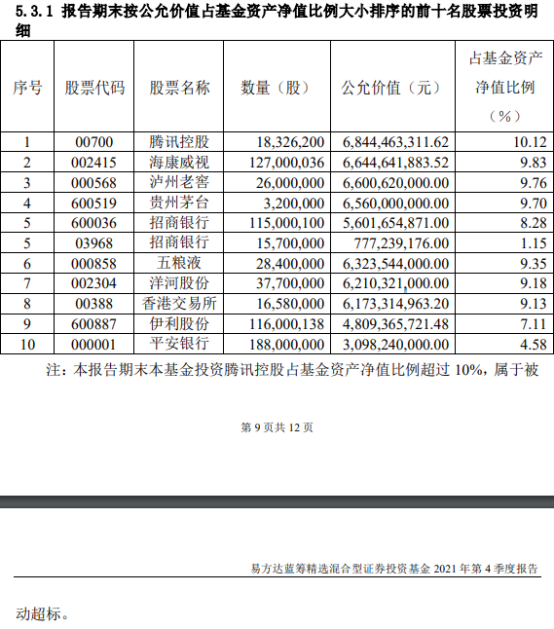 5.3.1 报告期末按公允价值占基金资产净值比例大小排序的前十名股票投资明细

| 序号 | 股票代码 | 股票名称 | 数量（股） | 公允价值（元） | 占基金资产净值比例（%） |
|---|---|---|---|---|---|
| 1 | 00700 | 腾讯控股 | 18,326,200 | 6,844,463,311.62 | 10.12 |
| 2 | 002415 | 海康威视 | 127,000,036 | 6,644,641,883.52 | 9.83 |
| 3 | 000568 | 泸州老窖 | 26,000,000 | 6,600,620,000.00 | 9.76 |
| 4 | 600519 | 贵州茅台 | 3,200,000 | 6,560,000,000.00 | 9.70 |
| 5 | 600036 | 招商银行 | 115,000,100 | 5,601,654,871.00 | 8.28 |
| 5 | 03968 | 招商银行 | 15,700,000 | 777,239,176.00 | 1.15 |
| 6 | 000858 | 五粮液 | 28,400,000 | 6,323,544,000.00 | 9.35 |
| 7 | 002304 | 洋河股份 | 37,700,000 | 6,210,321,000.00 | 9.18 |
| 8 | 00388 | 香港交易所 | 16,580,000 | 6,173,314,963.20 | 9.13 |
| 9 | 600887 | 伊利股份 | 116,000,138 | 4,809,365,721.48 | 7.11 |
| 10 | 000001 | 平安银行 | 188,000,000 | 3,098,240,000.00 | 4.58 |

注：本报告期末本基金投资腾讯控股占基金资产净值比例超过 10%，属于被

第 9 页共 12 页

易方达蓝筹精选混合型证券投资基金 2021 年第 4 季度报告

动超标。